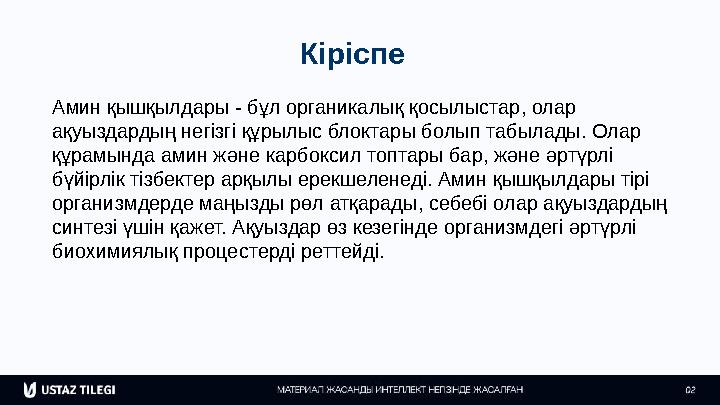 Кіріспе

Амин қышқылдары - бұл органикалық қосылыстар, олар ақуыздардың негізгі құрылыс блоктары болып табылады. Олар құрамында амин және карбоксил топтары бар, және әртүрлі бүйірлік тізбектер арқылы ерекшеленеді. Амин қышқылдары тірі организмдерде маңызды рөл атқарады, себебі олар ақуыздардың синтезі үшін қажет. Ақуыздар өз кезегінде организмдегі әртүрлі биохимиялық процестерді реттейді.

USTAZ TILEGI

МАТЕРИАЛ ЖАСАНДЫ ИНТЕЛЛЕКТ НЕГІЗІНДЕ ЖАСАЛҒАН

02